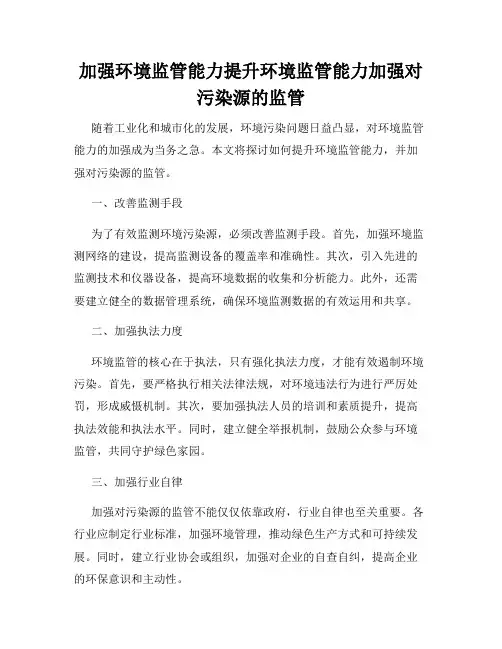 加强环境监管能力提升环境监管能力加强对污染源的监管

随着工业化和城市化的发展，环境污染问题日益凸显，对环境监管能力的加强成为当务之急。本文将探讨如何提升环境监管能力，并加强对污染源的监管。

一、改善监测手段

为了有效监测环境污染源，必须改善监测手段。首先，加强环境监测网络的建设，提高监测设备的覆盖率和准确性。其次，引入先进的监测技术和仪器设备，提高环境数据的收集和分析能力。此外，还需要建立健全的数据管理系统，确保环境监测数据的有效运用和共享。

二、加强执法力度

环境监管的核心在于执法，只有强化执法力度，才能有效遏制环境污染。首先，要严格执行相关法律法规，对环境违法行为进行严厉处罚，形成威慑机制。其次，要加强执法人员的培训和素质提升，提高执法效能和执法水平。同时，建立健全举报机制，鼓励公众参与环境监管，共同守护绿色家园。

三、加强行业自律

加强对污染源的监管不能仅仅依靠政府，行业自律也至关重要。各行业应制定行业标准，加强环境管理，推动绿色生产方式和可持续发展。同时，建立行业协会或组织，加强对企业的自查自纠，提高企业的环保意识和主动性。